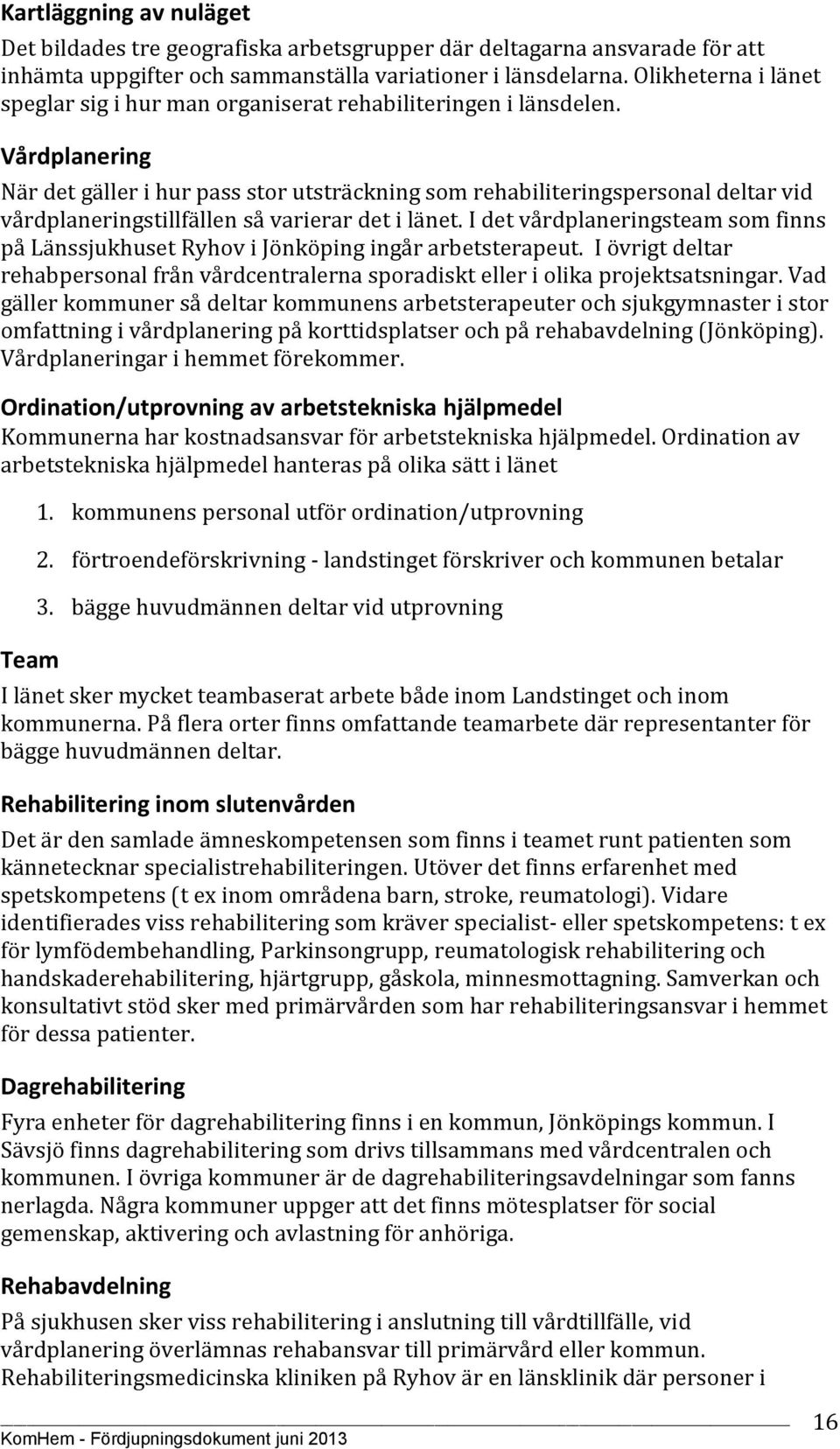 Kartläggning av nuläget

Det bildades tre geografiska arbetsgrupper där deltagarna ansvarade för att inhämta uppgifter och sammanställa variationer i länsdelarna. Olikheterna i länet speglar sig i hur man organiserat rehabiliteringen i länsdelen.

Vårdplanering

När det gäller i hur pass stor utsträckning som rehabiliteringspersonal deltar vid vårdplaneringstillfällen så varierar det i länet. I det vårdplaneringsteam som finns på Länssjukhuset Ryhov i Jönköping ingår arbetsterapeut. I övrigt deltar rehabpersonal från vårdcentralerna sporadiskt eller i olika projektsatsningar. Vad gäller kommuner så deltar kommunens arbetsterapeuter och sjukgymnaster i stor omfattning i vårdplanering på korttidsplatser och på rehabavdelning (Jönköping). Vårdplaneringar i hemmet förekommer.

Ordination/utprovning av arbetstekniska hjälpmedel

Kommunerna har kostnadsansvar för arbetstekniska hjälpmedel. Ordination av arbetstekniska hjälpmedel hanteras på olika sätt i länet

1. kommunens personal utför ordination/utprovning
2. förtroendeförskrivning - landstinget förskriver och kommunen betalar
3. bägge huvudmännen deltar vid utprovning

Team

I länet sker mycket teambaserat arbete både inom Landstinget och inom kommunerna. På flera orter finns omfattande teamarbete där representanter för bägge huvudmännen deltar.

Rehabilitering inom slutenvården

Det är den samlade ämneskompetensen som finns i teamet runt patienten som kännetecknar specialistrehabiliteringen. Utöver det finns erfarenhet med spetskompetens (t ex inom områdena barn, stroke, reumatologi). Vidare identifierades viss rehabilitering som kräver specialist- eller spetskompetens: t ex för lymfödembehandling, Parkinsongrupp, reumatologisk rehabilitering och handskaderehabilitering, hjärtgrupp, gåskola, minnesmottagning. Samverkan och konsultativt stöd sker med primärvården som har rehabiliteringsansvar i hemmet för dessa patienter.

Dagrehabilitering

Fyra enheter för dagrehabilitering finns i en kommun, Jönköpings kommun. I Sävsjö finns dagrehabilitering som drivs tillsammans med vårdcentralen och kommunen. I övriga kommuner är de dagrehabiliteringsavdelningar som fanns nerlagda. Några kommuner uppger att det finns mötesplatser för social gemenskap, aktivering och avlastning för anhöriga.

Rehabavdelning

På sjukhusen sker viss rehabilitering i anslutning till vårdtillfälle, vid vårdplanering överlämnas rehabansvar till primärvård eller kommun. Rehabiliteringsmedicinska kliniken på Ryhov är en länsklinik där personer i

KomHem - Fördjupningsdokument juni 2013
16